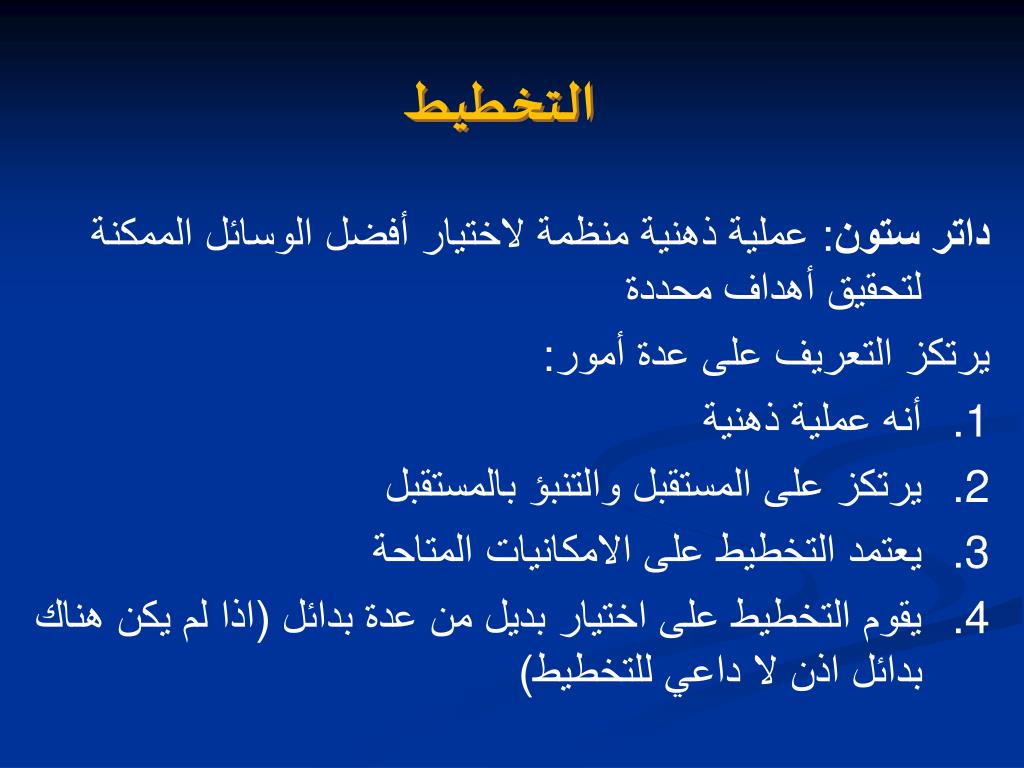 التخطيط

داتر ستون: عملية ذهنية منظمة لاختيار أفضل الوسائل الممكنة لتحقيق أهداف محددة

يرتكز التعريف على عدة أمور:

1. أنه عملية ذهنية
2. يرتكز على المستقبل والتنبؤ بالمستقبل
3. يعتمد التخطيط على الامكانيات المتاحة
4. يقوم التخطيط على اختيار بديل من عدة بدائل (اذا لم يكن هناك بدائل اذن لا داعي للتخطيط)